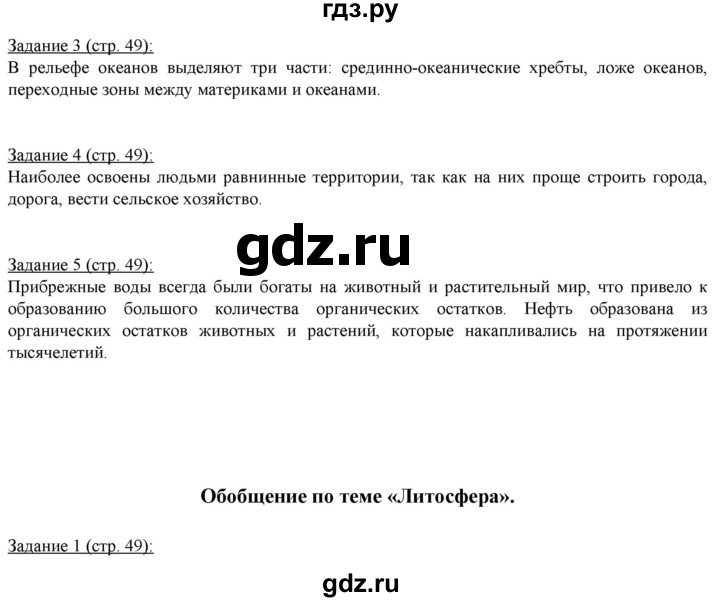 гдз.ру

Задание 3 (стр. 49):
В рельефе океанов выделяют три части: срединно-океанические хребты, ложе океанов, переходные зоны между материками и океанами.

Задание 4 (стр. 49):
Наиболее освоены людьми равнинные территории, так как на них проще строить города, дорога, вести сельское хозяйство.

gdz.ru

Задание 5 (стр. 49):
Прибрежные воды всегда были богаты на животный и растительный мир, что привело к образованию большого количества органических остатков. Нефть образована из органических остатков животных и растений, которые накапливались на протяжении тысячелетий.

Обобщение по теме «Литосфера».

Задание 1 (стр. 49):

gdz.ru